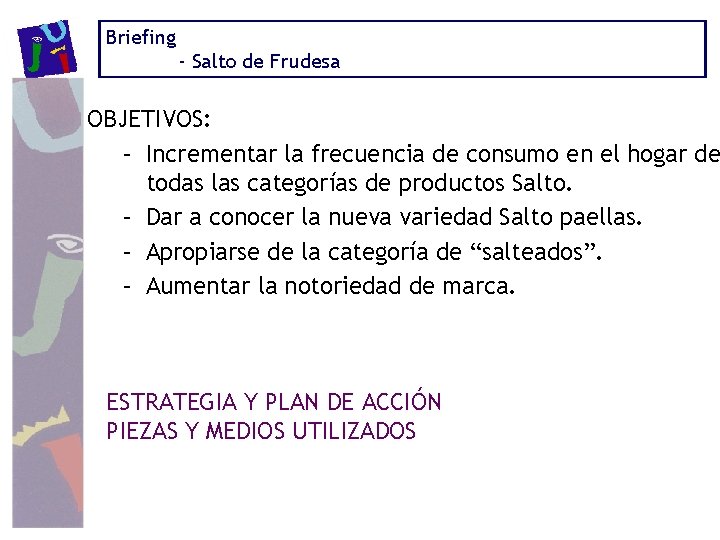 Briefing
- Salto de Frudesa

OBJETIVOS:
- Incrementar la frecuencia de consumo en el hogar de todas las categorías de productos Salto.
- Dar a conocer la nueva variedad Salto paellas.
- Apropiarse de la categoría de “salteados”.
- Aumentar la notoriedad de marca.

ESTRATEGIA Y PLAN DE ACCIÓN
PIEZAS Y MEDIOS UTILIZADOS